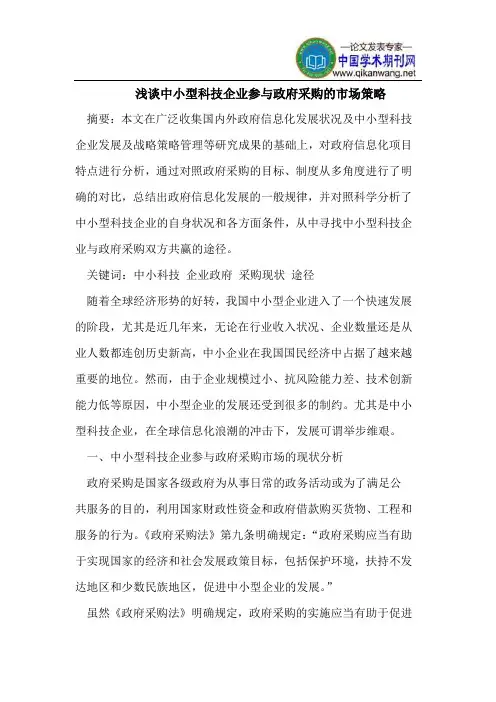 —论文发表专家—
中国学术期刊网
www.qikanwang.net

浅谈中小型科技企业参与政府采购的市场策略

摘要：本文在广泛收集国内外政府信息化发展状况及中小型科技企业发展及战略策略管理等研究成果的基础上，对政府信息化项目特点进行分析，通过对照政府采购的目标、制度从多角度进行了明确的对比，总结出政府信息化发展的一般规律，并对照科学分析了中小型科技企业的自身状况和各方面条件，从中寻找中小型科技企业与政府采购双方共赢的途径。

关键词：中小科技 企业政府 采购现状 途径

随着全球经济形势的好转，我国中小型企业进入了一个快速发展的阶段，尤其是近几年来，无论在行业收入状况、企业数量还是从业人数都连创历史新高，中小企业在我国国民经济中占据了越来越重要的地位。然而，由于企业规模过小、抗风险能力差、技术创新能力低等原因，中小型企业的发展还受到很多的制约。尤其是中小型科技企业，在全球信息化浪潮的冲击下，发展可谓举步维艰。

一、中小型科技企业参与政府采购市场的现状分析

政府采购是国家各级政府为从事日常的政务活动或为了满足公共服务的目的，利用国家财政性资金和政府借款购买货物、工程和服务的行为。《政府采购法》第九条明确规定：“政府采购应当有助于实现国家的经济和社会发展政策目标，包括保护环境，扶持不发达地区和少数民族地区，促进中小型企业的发展。”

虽然《政府采购法》明确规定，政府采购的实施应当有助于促进